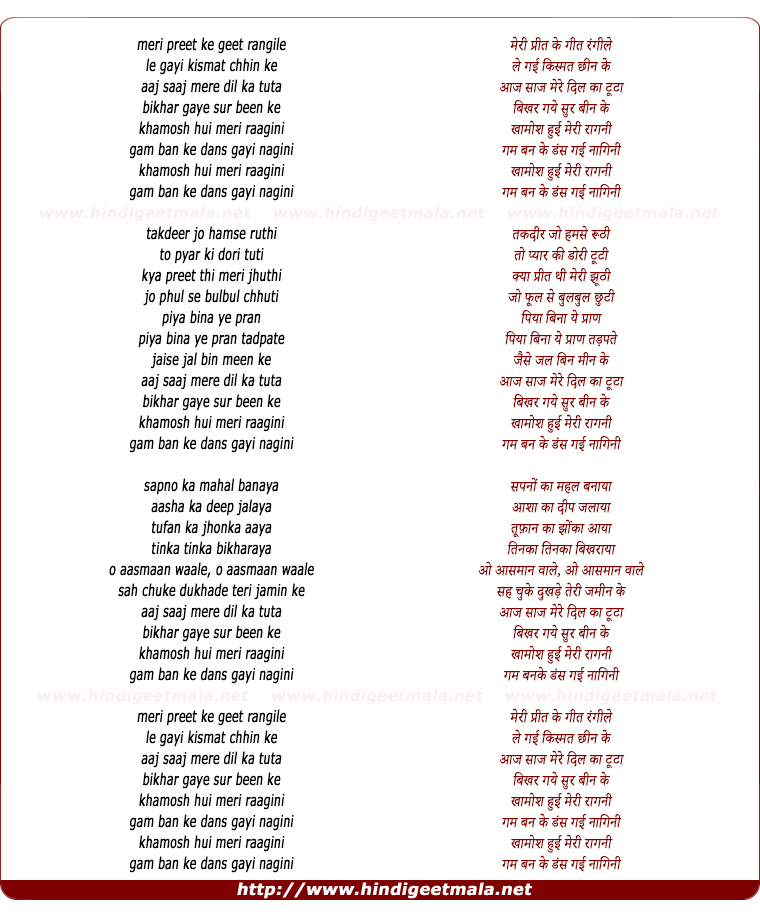 meri preet ke geet rangile
le gayi kismat chhin ke
aaj saaj mere dil ka tuta
bikhar gaye sur been ke
khamosh hui meri raagini
gam ban ke dans gayi nagini
khamosh hui meri raagini
gam ban ke dans gayi nagini

www.hindigeetmala.net www.hindigeetmala.net www.hindigeetmala.net

takdeer jo hamse ruthi
to pyar ki dori tuti
kya preet thi meri jhuthi
jo phul se bulbul chhuti
piya bina ye pran
piya bina ye pran tadpate
jaise jal bin meen ke
aaj saaj mere dil ka tuta
bikhar gaye sur been ke
khamosh hui meri raagini
gam ban ke dans gayi nagini

sapno ka mahal banaya
aasha ka deep jalaya
tufan ka jhonka aaya
tinka tinka bikharaya
o aasmaan waale, o aasmaan waale
sah chuke dukhade teri jamin ke
aaj saaj mere dil ka tuta
bikhar gaye sur been ke
khamosh hui meri raagini
gam ban ke dans gayi nagini

www.hindigeetmala.net www.hindigeetmala.net www.hindigeetmala.net

meri preet ke geet rangile
le gayi kismat chhin ke
aaj saaj mere dil ka tuta
bikhar gaye sur been ke
khamosh hui meri raagini
gam ban ke dans gayi nagini
khamosh hui meri raagini
gam ban ke dans gayi nagini

मेरी प्रीत के गीत रंगीले
ले गई किस्मत छीन के
आज साज मेरे दिल का टूटा
बिखर गये सुर बीन के
खामोश हुई मेरी रागनी
गम बन के डंस गई नागिनी
खामोश हुई मेरी रागनी
गम बन के डंस गई नागिनी

तकदीर जो हमसे रूठी
तो प्यार की डोरी टूटी
क्या प्रीत थी मेरी झूठी
जो फूल से बुलबुल छुटी
पिया बिना ये प्राण
पिया बिना ये प्राण तड़पते
जैसे जल बिन मीन के
आज साज मेरे दिल का टूटा
बिखर गये सुर बीन के
खामोश हुई मेरी रागनी
गम बन के डंस गई नागिनी

सपनों का महल बनाया
आशा का दीप जलाया
तूफ़ान का झोंका आया
तिनका तिनका बिखराया
ओ आसमान वाले, ओ आसमान वाले
सह चुके दुखड़े तेरी जमीन के
आज साज मेरे दिल का टूटा
बिखर गये सुर बीन के
खामोश हुई मेरी रागनी
गम बनके डंस गई नागिनी

मेरी प्रीत के गीत रंगीले
ले गई किस्मत छीन के
आज साज मेरे दिल का टूटा
बिखर गये सुर बीन के
खामोश हुई मेरी रागनी
गम बन के डंस गई नागिनी
खामोश हुई मेरी रागनी
गम बन के डंस गई नागिनी

http://www.hindigeetmala.net